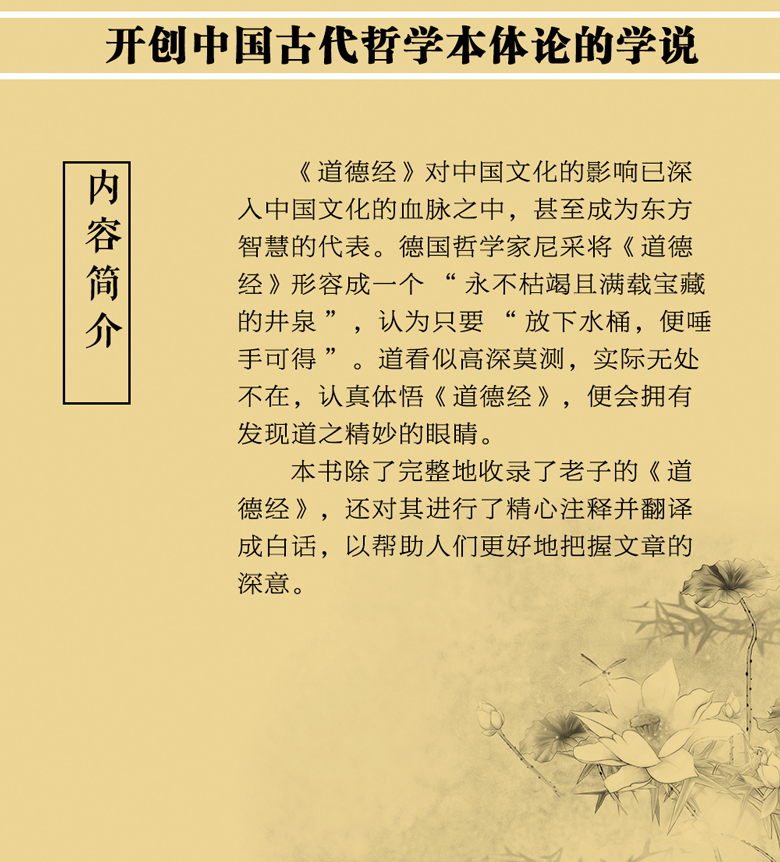 开创中国古代哲学本体论的学说

内容简介

《道德经》对中国文化的影响已深入中国文化的血脉之中，甚至成为东方智慧的代表。德国哲学家尼采将《道德经》形容成一个“永不枯竭且满载宝藏的井泉”，认为只要“放下水桶，便唾手可得”。道看似高深莫测，实际无处不在，认真体悟《道德经》，便会拥有发现道之精妙的眼睛。

本书除了完整地收录了老子的《道德经》，还对其进行了精心注释并翻译成白话，以帮助人们更好地把握文章的深意。